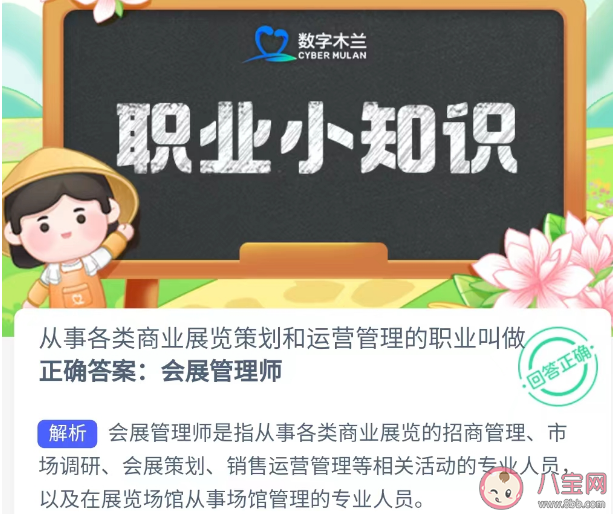 数字木兰
CYBER MULAN

职业小知识

从事各类商业展览策划和运营管理的职业叫做
正确答案：会展管理师

回答正确

解析 会展管理师是指从事各类商业展览的招商管理、市场调研、会展策划、销售运营管理等相关活动的专业人员，以及在展览场馆从事场馆管理的专业人员。

八宝网
www.8bb.com